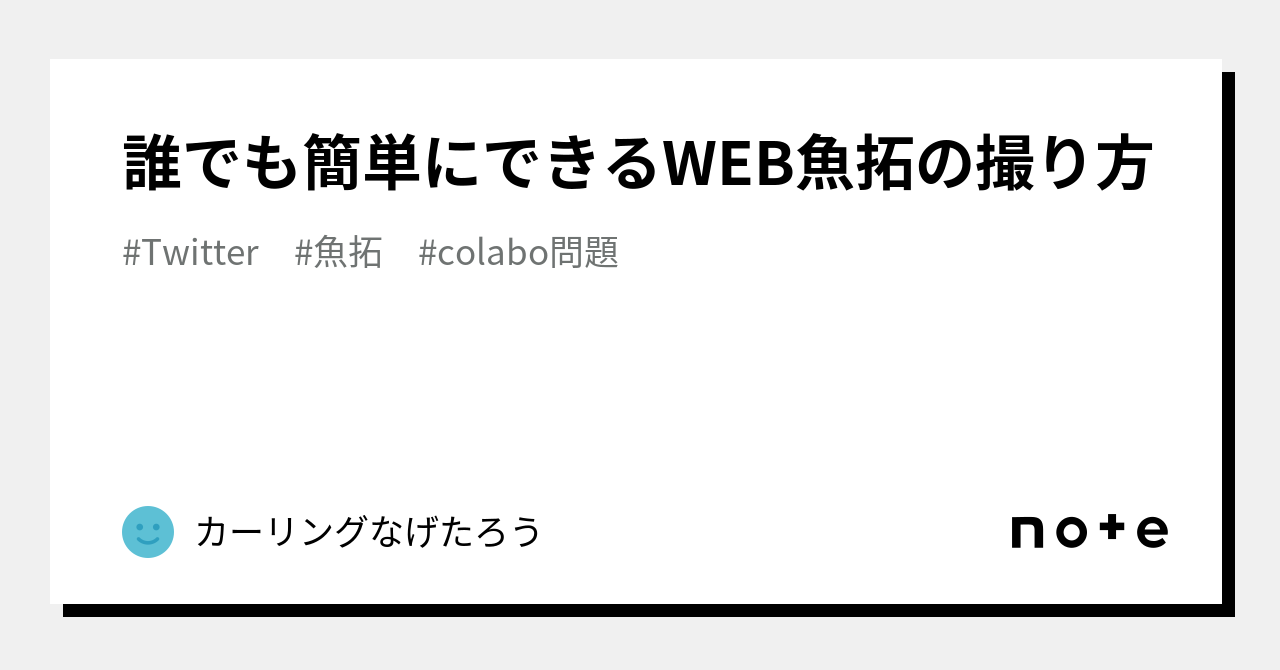 誰でも簡単にできるWEB魚拓の撮り方

#Twitter #魚拓 #colabo問題

カーリングなげたろう

note